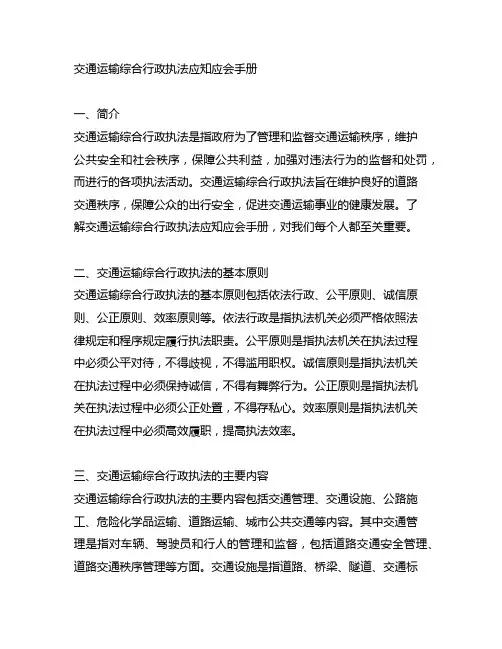 交通运输综合行政执法应知应会手册

一、简介
交通运输综合行政执法是指政府为了管理和监督交通运输秩序，维护公共安全和社会秩序，保障公共利益，加强对违法行为的监督和处罚，而进行的各项执法活动。交通运输综合行政执法旨在维护良好的道路交通秩序，保障公众的出行安全，促进交通运输事业的健康发展。了解交通运输综合行政执法应知应会手册，对我们每个人都至关重要。

二、交通运输综合行政执法的基本原则
交通运输综合行政执法的基本原则包括依法行政、公平原则、诚信原则、公正原则、效率原则等。依法行政是指执法机关必须严格依照法律规定和程序规定履行执法职责。公平原则是指执法机关在执法过程中必须公平对待，不得歧视，不得滥用职权。诚信原则是指执法机关在执法过程中必须保持诚信，不得有舞弊行为。公正原则是指执法机关在执法过程中必须公正处置，不得存私心。效率原则是指执法机关在执法过程中必须高效履职，提高执法效率。

三、交通运输综合行政执法的主要内容
交通运输综合行政执法的主要内容包括交通管理、交通设施、公路施工、危险化学品运输、道路运输、城市公共交通等内容。其中交通管理是指对车辆、驾驶员和行人的管理和监督，包括道路交通安全管理、道路交通秩序管理等方面。交通设施是指道路、桥梁、隧道、交通标